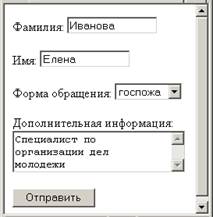 Фамилия: Иванова

Имя: Елена

Форма обращения: госпожа

Дополнительная информация:
Специалист по организации дел молодежи

Отправить